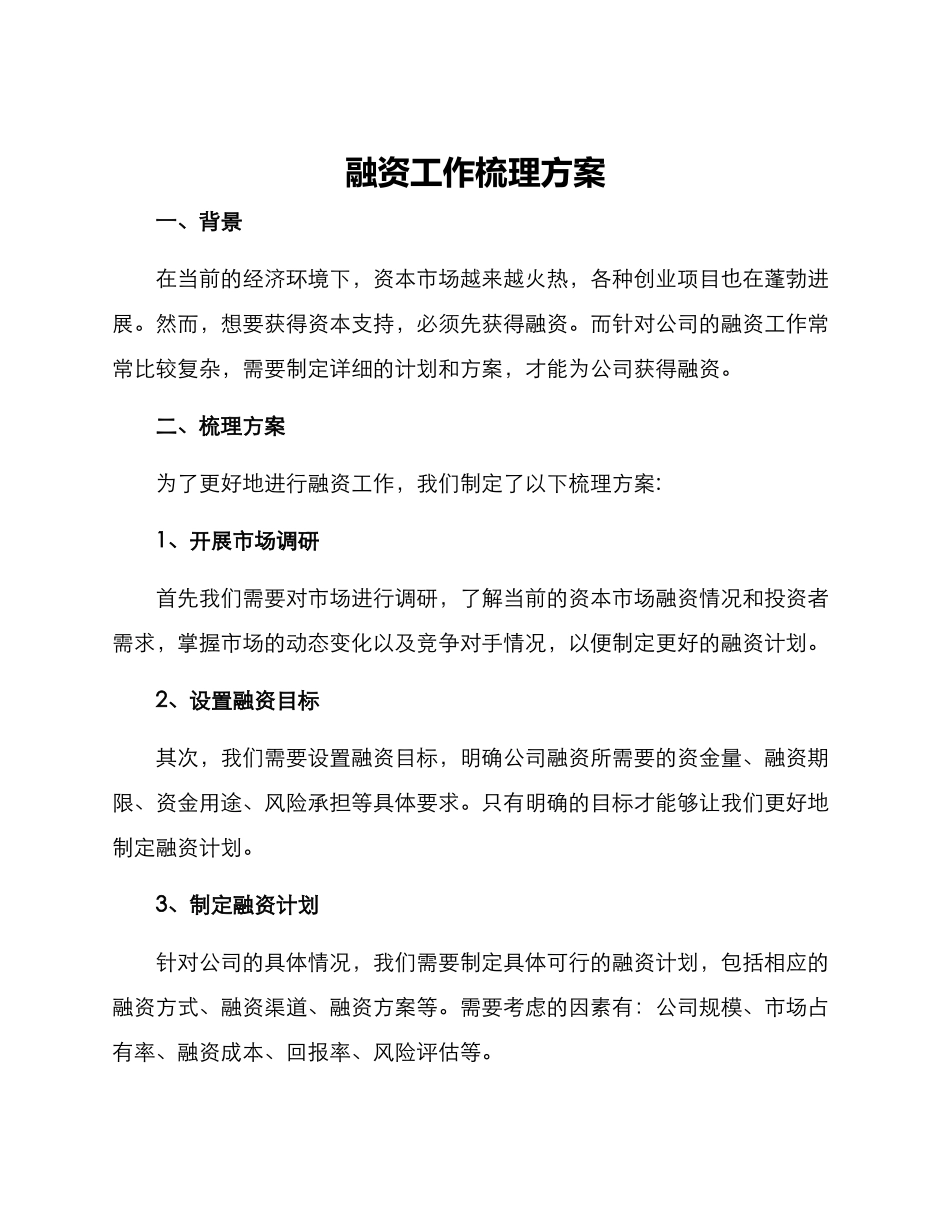 融资工作梳理方案

一、背景

在当前的经济环境下，资本市场越来越火热，各种创业项目也在蓬勃进展。然而，想要获得资本支持，必须先获得融资。而针对公司的融资工作常常比较复杂，需要制定详细的计划和方案，才能为公司获得融资。

二、梳理方案

为了更好地进行融资工作，我们制定了以下梳理方案:

1、开展市场调研

首先我们需要对市场进行调研，了解当前的资本市场融资情况和投资者需求，掌握市场的动态变化以及竞争对手情况，以便制定更好的融资计划。

2、设置融资目标

其次，我们需要设置融资目标，明确公司融资所需要的资金量、融资期限、资金用途、风险承担等具体要求。只有明确的目标才能够让我们更好地制定融资计划。

3、制定融资计划

针对公司的具体情况，我们需要制定具体可行的融资计划，包括相应的融资方式、融资渠道、融资方案等。需要考虑的因素有：公司规模、市场占有率、融资成本、回报率、风险评估等。